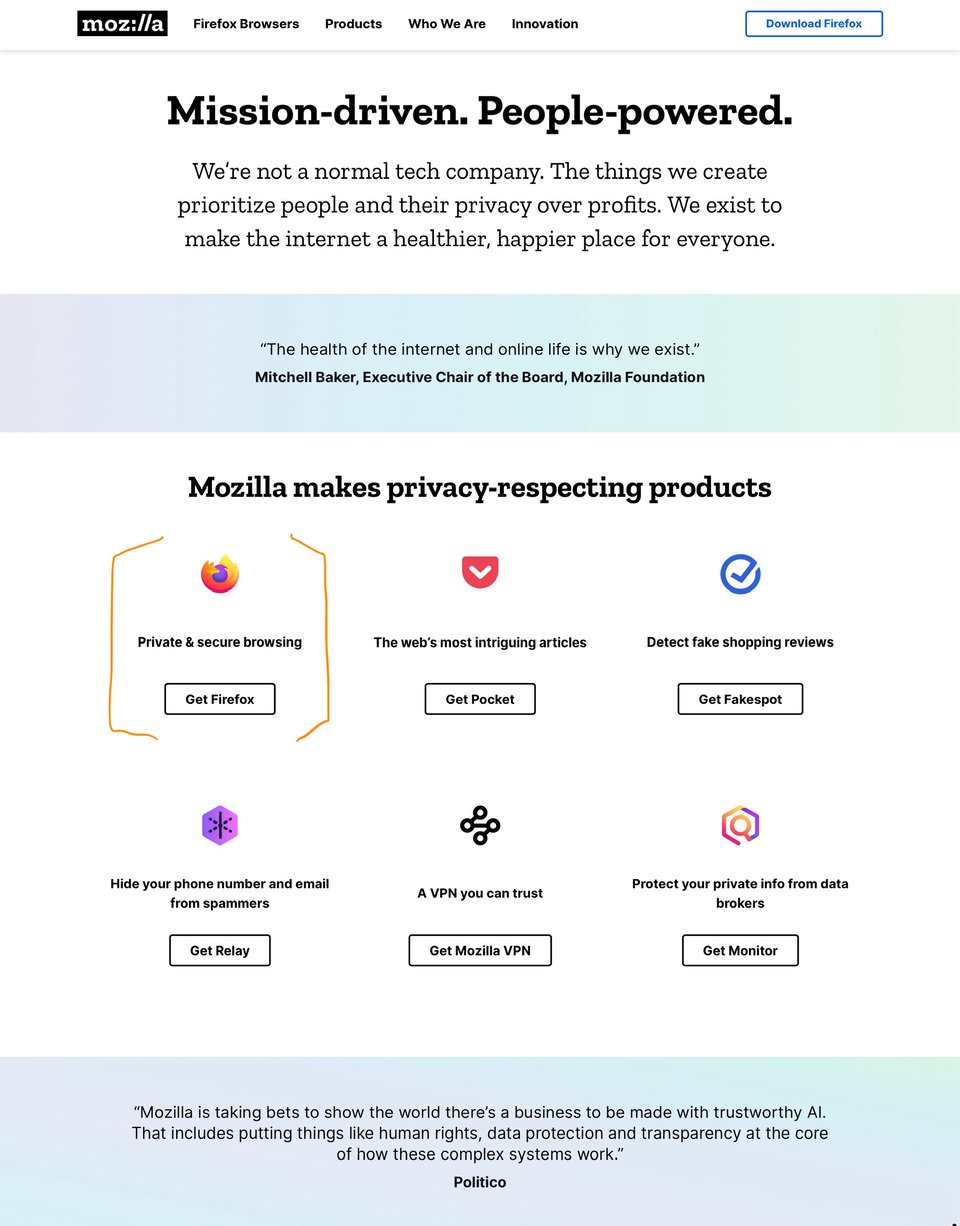 moz://a Firefox Browsers Products Who We Are Innovation Download Firefox

Mission-driven. People-powered.

We're not a normal tech company. The things we create prioritize people and their privacy over profits. We exist to make the internet a healthier, happier place for everyone.

"The health of the internet and online life is why we exist."
Mitchell Baker, Executive Chair of the Board, Mozilla Foundation

Mozilla makes privacy-respecting products

Private & secure browsing
Get Firefox

The web's most intriguing articles
Get Pocket

Detect fake shopping reviews
Get Fakespot

Hide your phone number and email from spammers
Get Relay

A VPN you can trust
Get Mozilla VPN

Protect your private info from data brokers
Get Monitor

"Mozilla is taking bets to show the world there's a business to be made with trustworthy AI. That includes putting things like human rights, data protection and transparency at the core of how these complex systems work."
Politico